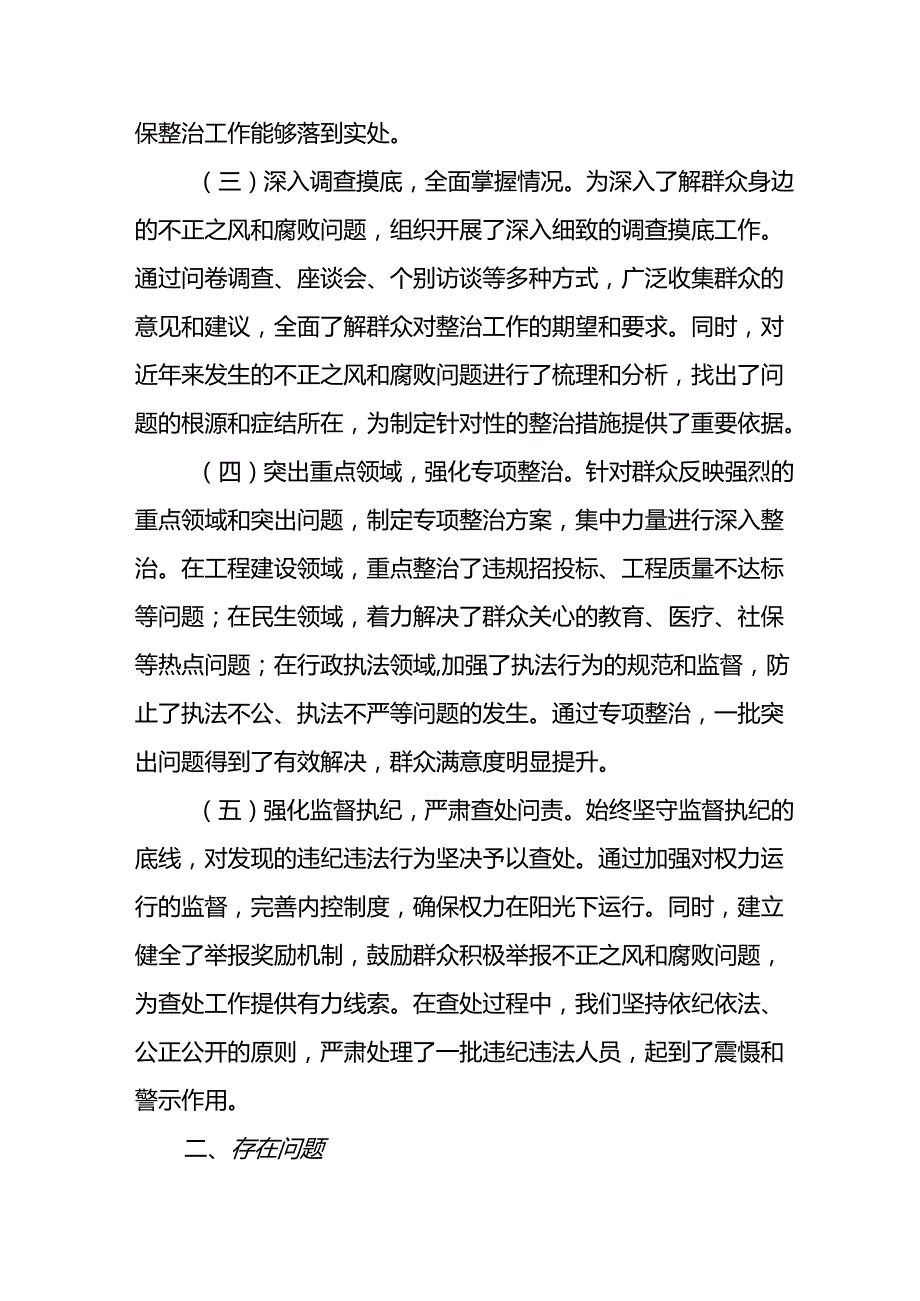 保整治工作能够落到实处。

（三）深入调查摸底，全面掌握情况。为深入了解群众身边的不正之风和腐败问题，组织开展了深入细致的调查摸底工作。通过问卷调查、座谈会、个别访谈等多种方式，广泛收集群众的意见和建议，全面了解群众对整治工作的期望和要求。同时，对近年来发生的不正之风和腐败问题进行了梳理和分析，找出了问题的根源和症结所在，为制定针对性的整治措施提供了重要依据。

（四）突出重点领域，强化专项整治。针对群众反映强烈的重点领域和突出问题，制定专项整治方案，集中力量进行深入整治。在工程建设领域，重点整治了违规招投标、工程质量不达标等问题；在民生领域，着力解决了群众关心的教育、医疗、社保等热点问题；在行政执法领域,加强了执法行为的规范和监督，防止了执法不公、执法不严等问题的发生。通过专项整治，一批突出问题得到了有效解决，群众满意度明显提升。

（五）强化监督执纪，严肃查处问责。始终坚守监督执纪的底线，对发现的违纪违法行为坚决予以查处。通过加强对权力运行的监督，完善内控制度，确保权力在阳光下运行。同时，建立健全了举报奖励机制，鼓励群众积极举报不正之风和腐败问题，为查处工作提供有力线索。在查处过程中，我们坚持依纪依法、公正公开的原则，严肃处理了一批违纪违法人员，起到了震慑和警示作用。

二、存在问题